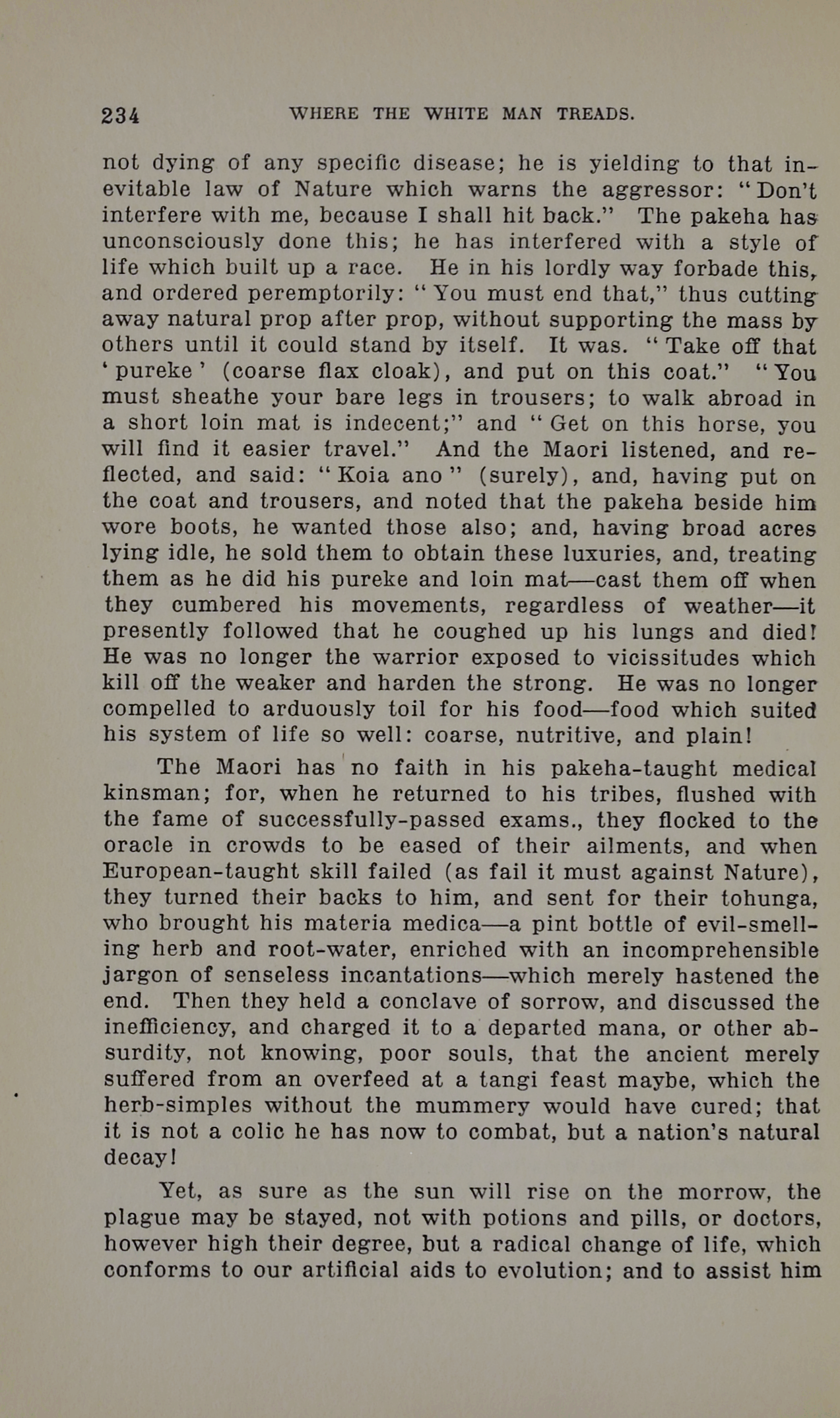 234 WHERE THE WHITE MAN TREADS.

not dying of any specific disease; he is yielding to that inevitable law of Nature which warns the aggressor: "Don't interfere with me, because I shall hit back." The pakeha has unconsciously done this; he has interfered with a style of life which built up a race. He in his lordly way forbade this, and ordered peremptorily: "You must end that," thus cutting away natural prop after prop, without supporting the mass by others until it could stand by itself. It was. "Take off that 'pureke' (coarse flax cloak), and put on this coat." "You must sheathe your bare legs in trousers; to walk abroad in a short loin mat is indecent;" and "Get on this horse, you will find it easier travel." And the Maori listened, and reflected, and said: "Koia ano" (surely), and, having put on the coat and trousers, and noted that the pakeha beside him wore boots, he wanted those also; and, having broad acres lying idle, he sold them to obtain these luxuries, and, treating them as he did his pureke and loin mat—cast them off when they cumbered his movements, regardless of weather—it presently followed that he coughed up his lungs and died! He was no longer the warrior exposed to vicissitudes which kill off the weaker and harden the strong. He was no longer compelled to arduously toil for his food—food which suited his system of life so well: coarse, nutritive, and plain!

The Maori has no faith in his pakeha-taught medical kinsman; for, when he returned to his tribes, flushed with the fame of successfully-passed exams., they flocked to the oracle in crowds to be eased of their ailments, and when European-taught skill failed (as fail it must against Nature), they turned their backs to him, and sent for their tohunga, who brought his materia medica—a pint bottle of evil-smelling herb and root-water, enriched with an incomprehensible jargon of senseless incantations—which merely hastened the end. Then they held a conclave of sorrow, and discussed the inefficiency, and charged it to a departed mana, or other absurdity, not knowing, poor souls, that the ancient merely suffered from an overfeed at a tangi feast maybe, which the herb-simples without the mummery would have cured; that it is not a colic he has now to combat, but a nation's natural decay!

Yet, as sure as the sun will rise on the morrow, the plague may be stayed, not with potions and pills, or doctors, however high their degree, but a radical change of life, which conforms to our artificial aids to evolution; and to assist him